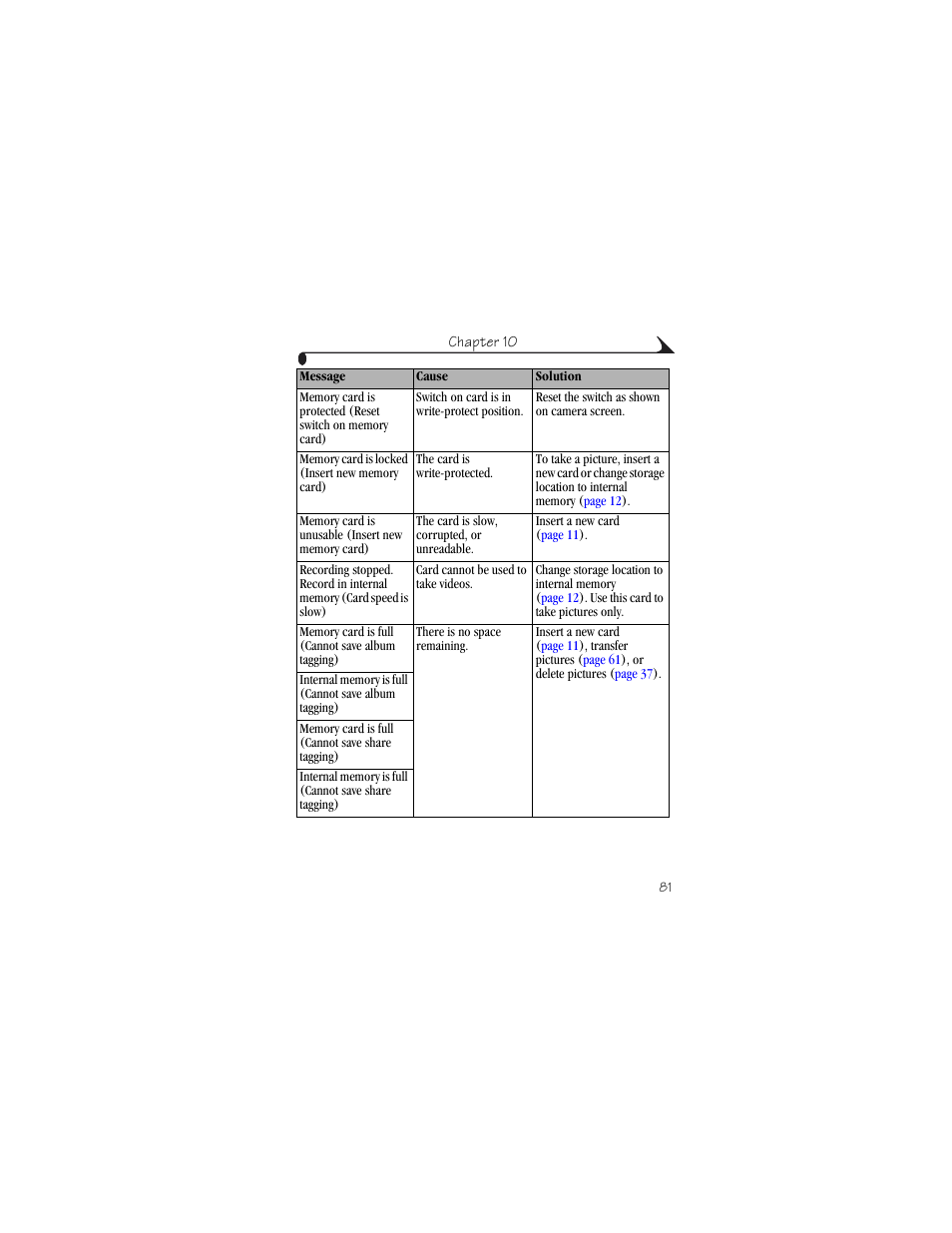 Chapter 10

| Message | Cause | Solution |
|---|---|---|
| Memory card is protected (Reset switch on memory card) | Switch on card is in write-protect position. | Reset the switch as shown on camera screen. |
| Memory card is locked (Insert new memory card) | The card is write-protected. | To take a picture, insert a new card or change storage location to internal memory (page 12). |
| Memory card is unusable (Insert new memory card) | The card is slow, corrupted, or unreadable. | Insert a new card (page 11). |
| Recording stopped. Record in internal memory (Card speed is slow) | Card cannot be used to take videos. | Change storage location to internal memory (page 12). Use this card to take pictures only. |
| Memory card is full (Cannot save album tagging) | There is no space remaining. | Insert a new card (page 11), transfer pictures (page 61), or delete pictures (page 37). |
| Internal memory is full (Cannot save album tagging) | | |
| Memory card is full (Cannot save share tagging) | | |
| Internal memory is full (Cannot save share tagging) | | |

81